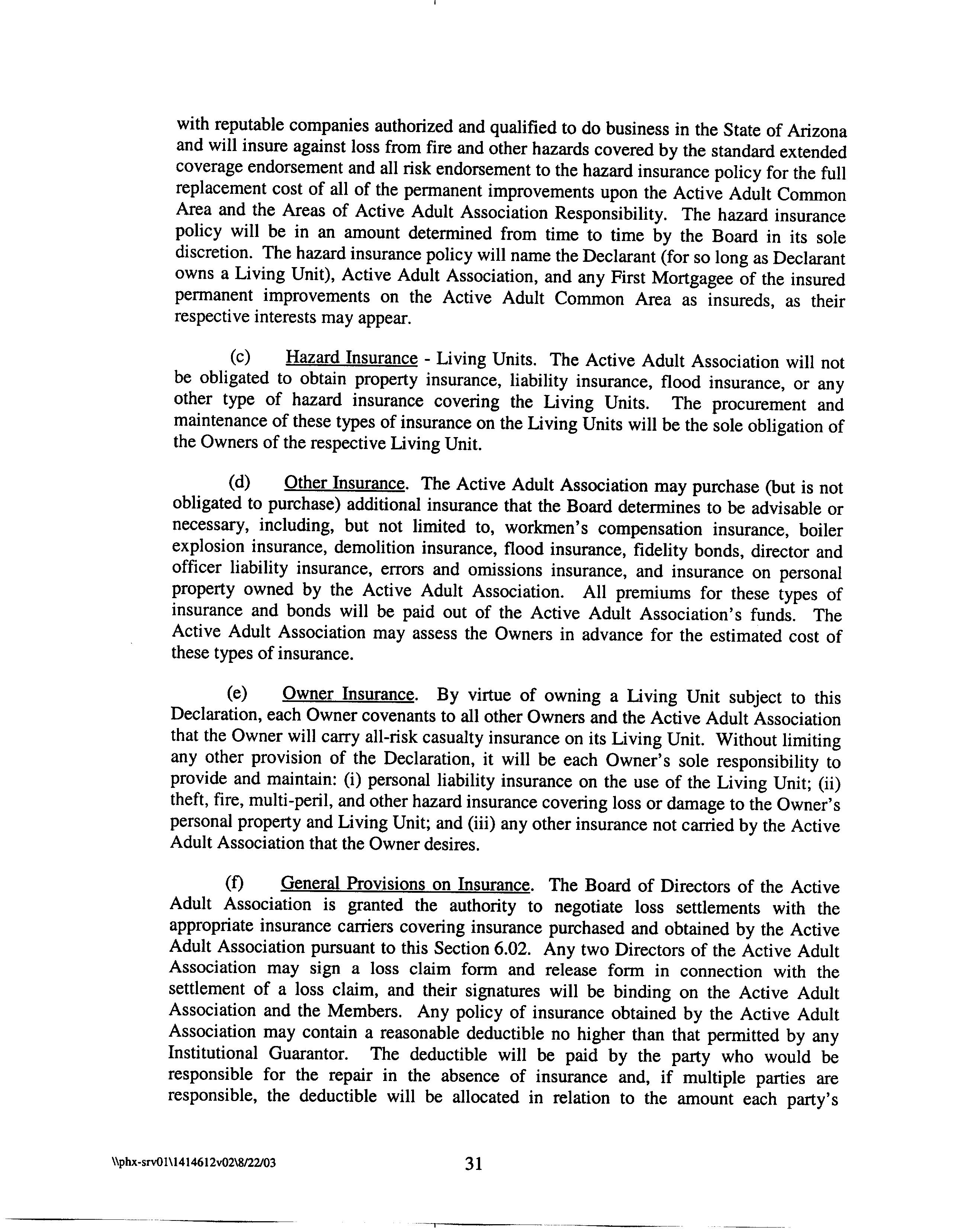 with reputable companies authorized and qualified to do business in the State of Arizona and will insure against loss from fire and other hazards covered by the standard extended coverage endorsement and all risk endorsement to the hazard insurance policy for the full replacement cost of all of the permanent improvements upon the Active Adult Common Area and the Areas of Active Adult Association Responsibility. The hazard insurance policy will be in an amount determined from time to time by the Board in its sole discretion. The hazard insurance policy will name the Declarant (for so long as Declarant owns a Living Unit), Active Adult Association, and any First Mortgagee of the insured permanent improvements on the Active Adult Common Area as insureds, as their respective interests may appear.

(c) Hazard Insurance - Living Units. The Active Adult Association will not be obligated to obtain property insurance, liability insurance, flood insurance, or any other type of hazard insurance covering the Living Units. The procurement and maintenance of these types of insurance on the Living Units will be the sole obligation of the Owners of the respective Living Unit.

(d) Other Insurance. The Active Adult Association may purchase (but is not obligated to purchase) additional insurance that the Board determines to be advisable or necessary, including, but not limited to, workmen's compensation insurance, boiler explosion insurance, demolition insurance, flood insurance, fidelity bonds, director and officer liability insurance, errors and omissions insurance, and insurance on personal property owned by the Active Adult Association. All premiums for these types of insurance and bonds will be paid out of the Active Adult Association's funds. The Active Adult Association may assess the Owners in advance for the estimated cost of these types of insurance.

(e) Owner Insurance. By virtue of owning a Living Unit subject to this Declaration, each Owner covenants to all other Owners and the Active Adult Association that the Owner will carry all-risk casualty insurance on its Living Unit. Without limiting any other provision of the Declaration, it will be each Owner's sole responsibility to provide and maintain: (i) personal liability insurance on the use of the Living Unit; (ii) theft, fire, multi-peril, and other hazard insurance covering loss or damage to the Owner's personal property and Living Unit; and (iii) any other insurance not carried by the Active Adult Association that the Owner desires.

(f) General Provisions on Insurance. The Board of Directors of the Active Adult Association is granted the authority to negotiate loss settlements with the appropriate insurance carriers covering insurance purchased and obtained by the Active Adult Association pursuant to this Section 6.02. Any two Directors of the Active Adult Association may sign a loss claim form and release form in connection with the settlement of a loss claim, and their signatures will be binding on the Active Adult Association and the Members. Any policy of insurance obtained by the Active Adult Association may contain a reasonable deductible no higher than that permitted by any Institutional Guarantor. The deductible will be paid by the party who would be responsible for the repair in the absence of insurance and, if multiple parties are responsible, the deductible will be allocated in relation to the amount each party's

\\phx-srv01\1414612v02\8/22/03 31